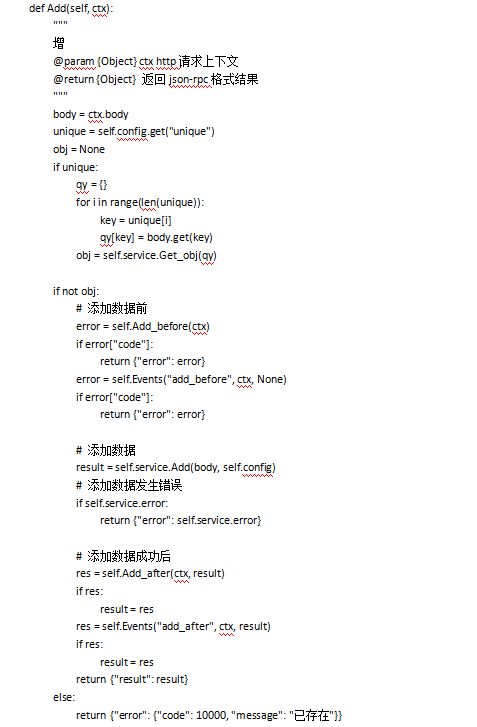 def Add(self, ctx):
"""
增
@param {Object} ctx http 请求上下文
@return {Object} 返回 json-rpc 格式结果
"""
body = ctx.body
unique = self.config.get("unique")
obj = None
if unique:
qy = {}
for i in range(len(unique)):
key = unique[i]
qy[key] = body.get(key)
obj = self.service.Get_obj(qy)

if not obj:
# 添加数据前
error = self.Add_before(ctx)
if error["code"]:
return {"error": error}
error = self.Events("add_before", ctx, None)
if error["code"]:
return {"error": error}

# 添加数据
result = self.service.Add(body, self.config)
# 添加数据发生错误
if self.service.error:
return {"error": self.service.error}

# 添加数据成功后
res = self.Add_after(ctx, result)
if res:
result = res
res = self.Events("add_after", ctx, result)
if res:
result = res
return {"result": result}
else:
return {"error": {"code": 10000, "message": "已存在"}}